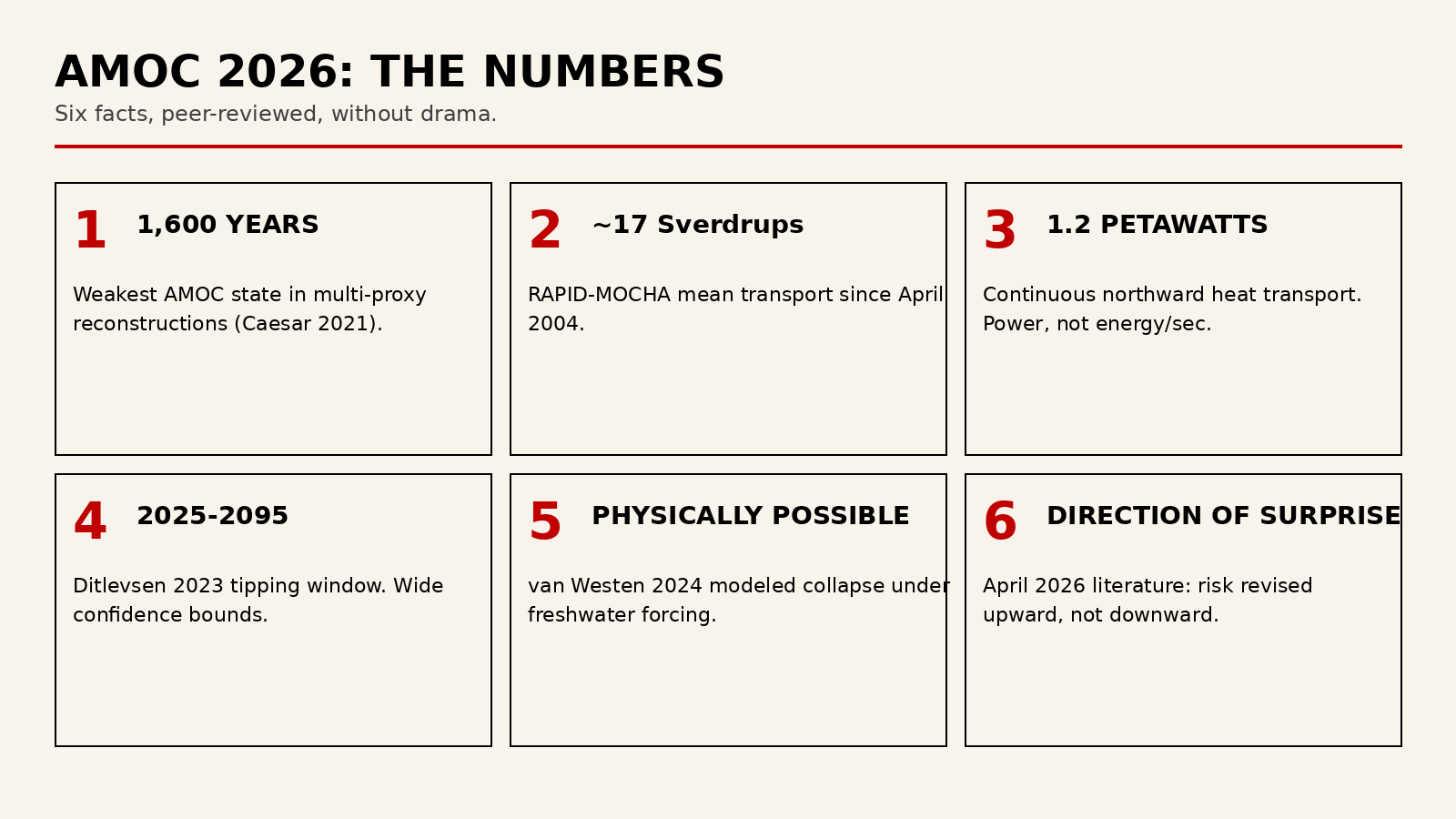 AMOC 2026: THE NUMBERS

Six facts, peer-reviewed, without drama.

1 1,600 YEARS

Weakest AMOC state in multi-proxy reconstructions (Caesar 2021).

2 ~17 Sverdrups

RAPID-MOCHA mean transport since April 2004.

3 1.2 PETAWATTS

Continuous northward heat transport. Power, not energy/sec.

4 2025-2095

Ditlevsen 2023 tipping window. Wide confidence bounds.

5 PHYSICALLY POSSIBLE

van Westen 2024 modeled collapse under freshwater forcing.

6 DIRECTION OF SURPRISE

April 2026 literature: risk revised upward, not downward.